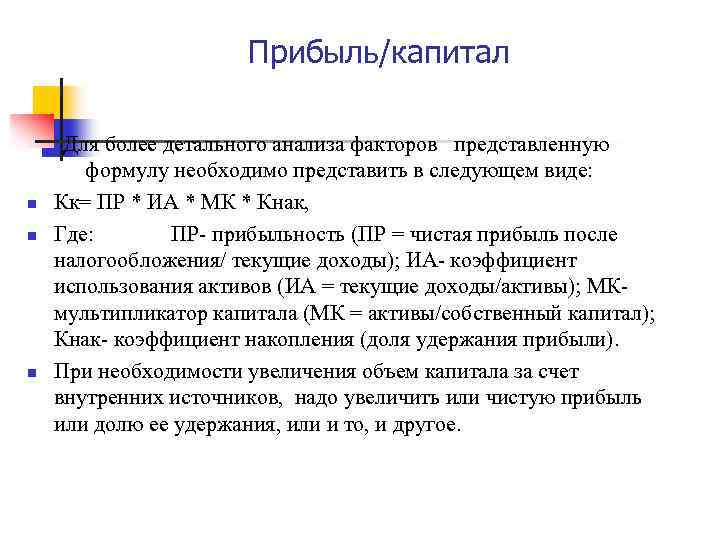 Прибыль/капитал

Для более детального анализа факторов представленную формулу необходимо представить в следующем виде:

Кк= ПР * ИА * МК * Кнак,

Где: ПР- прибыльность (ПР = чистая прибыль после налогообложения/ текущие доходы); ИА- коэффициент использования активов (ИА = текущие доходы/активы); МК- мультипликатор капитала (МК = активы/собственный капитал); Кнак- коэффициент накопления (доля удержания прибыли).

При необходимости увеличения объем капитала за счет внутренних источников, надо увеличить или чистую прибыль или долю ее удержания, или и то, и другое.